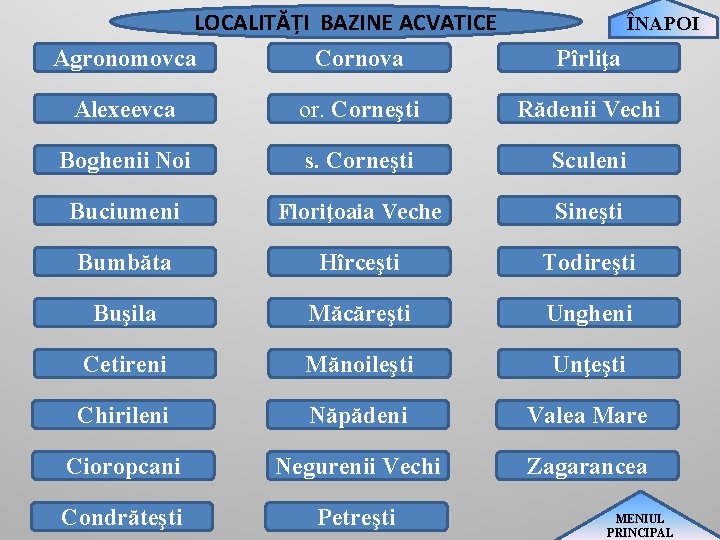 LOCALITĂȚI BAZINE ACVATICE

ÎNAPOI

Agronomovca

Alexeevca

Boghenii Noi

Buciumeni

Bumbăta

Buşila

Cetireni

Chirileni

Cioropcani

Condrăteşti

Cornova

or. Corneşti

s. Corneşti

Floriţoaia Veche

Hîrceşti

Măcăreşti

Mănoileşti

Năpădeni

Negurenii Vechi

Petreşti

Pîrliţa

Rădenii Vechi

Sculeni

Sineşti

Todireşti

Ungheni

Unţeşti

Valea Mare

Zagarancea

MENIUL PRINCIPAL